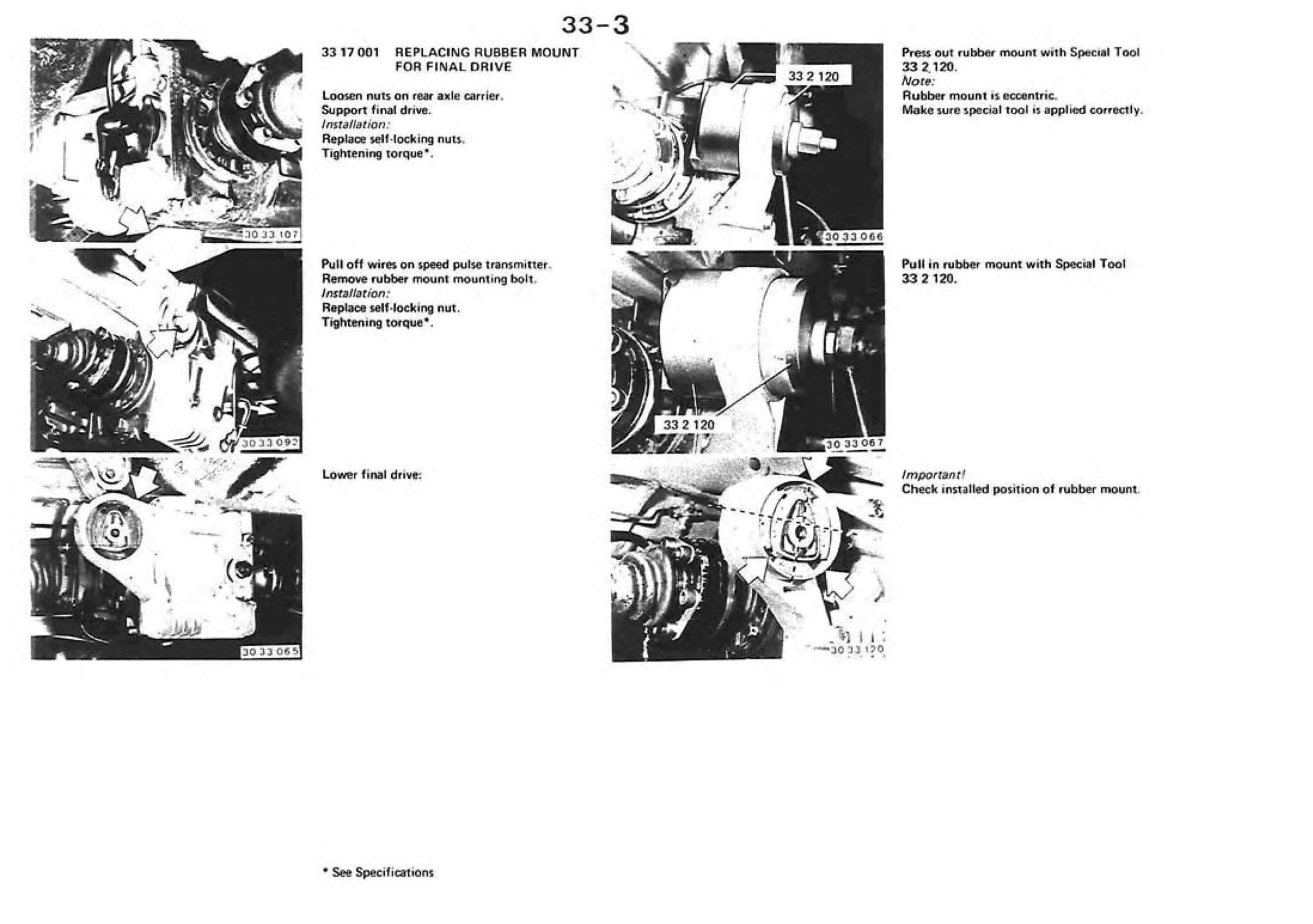 33-3

30 33 107

33 17 001 REPLACING RUBBER MOUNT FOR FINAL DRIVE

Loosen nuts on rear axle carrier.
Support final drive.
Installation:
Replace self-locking nuts.
Tightening torque*.

30 33 092

Pull off wires on speed pulse transmitter.
Remove rubber mount mounting bolt.
Installation:
Replace self-locking nut.
Tightening torque*.

30 33 065

Lower final drive:

33 2 120

30 33 066

Press out rubber mount with Special Tool 33 2 120.
Note:
Rubber mount is eccentric.
Make sure special tool is applied correctly.

33 2 120

30 33 067

Pull in rubber mount with Special Tool 33 2 120.

30 33 120

Important!
Check installed position of rubber mount.

* See Specifications